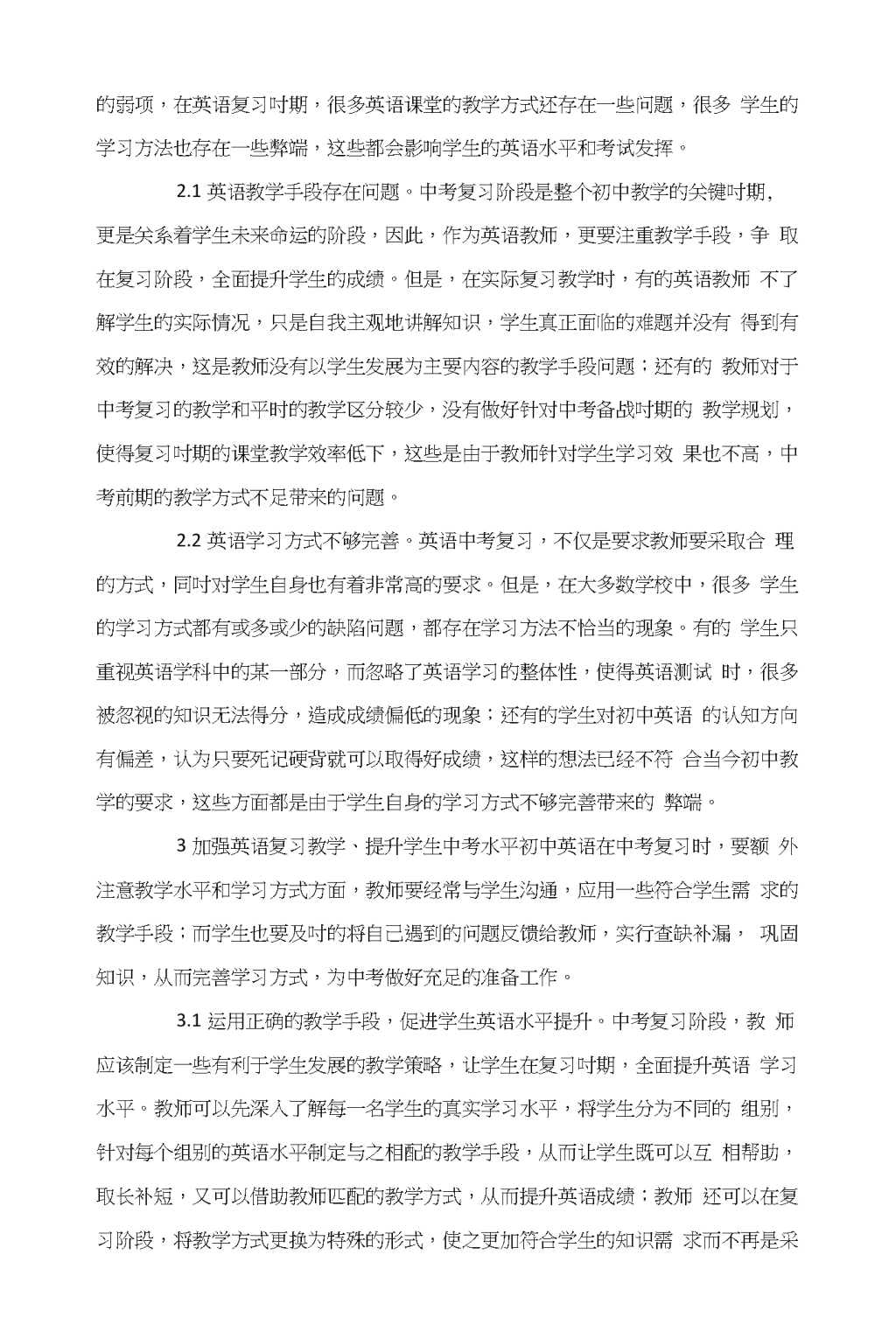 的弱项，在英语复习时期，很多英语课堂的教学方式还存在一些问题，很多 学生的学习方法也存在一些弊端，这些都会影响学生的英语水平和考试发挥。

2.1 英语教学手段存在问题。中考复习阶段是整个初中教学的关键时期，更是关系着学生未来命运的阶段，因此，作为英语教师，更要注重教学手段，争 取在复习阶段，全面提升学生的成绩。但是，在实际复习教学时，有的英语教师 不了解学生的实际情况，只是自我主观地讲解知识，学生真正面临的难题并没有 得到有效的解决，这是教师没有以学生发展为主要内容的教学手段问题；还有的 教师对于中考复习的教学和平时的教学区分较少，没有做好针对中考备战时期的 教学规划，使得复习时期的课堂教学效率低下，这些是由于教师针对学生学习效 果也不高，中考前期的教学方式不足带来的问题。

2.2 英语学习方式不够完善。英语中考复习，不仅是要求教师要采取合 理的方式，同时对学生自身也有着非常高的要求。但是，在大多数学校中，很多 学生的学习方式都有或多或少的缺陷问题，都存在学习方法不恰当的现象。有的 学生只重视英语学科中的某一部分，而忽略了英语学习的整体性，使得英语测试 时，很多被忽视的知识无法得分，造成成绩偏低的现象；还有的学生对初中英语 的认知方向有偏差，认为只要死记硬背就可以取得好成绩，这样的想法已经不符 合当今初中教学的要求，这些方面都是由于学生自身的学习方式不够完善带来的 弊端。

3 加强英语复习教学、提升学生中考水平初中英语在中考复习时，要额 外注意教学水平和学习方式方面，教师要经常与学生沟通，应用一些符合学生需 求的教学手段；而学生也要及时的将自己遇到的问题反馈给教师，实行查缺补漏， 巩固知识，从而完善学习方式，为中考做好充足的准备工作。

3.1 运用正确的教学手段，促进学生英语水平提升。中考复习阶段，教 师应该制定一些有利于学生发展的教学策略，让学生在复习时期，全面提升英语 学习水平。教师可以先深入了解每一名学生的真实学习水平，将学生分为不同的 组别，针对每个组别的英语水平制定与之相配的教学手段，从而让学生既可以互 相帮助，取长补短，又可以借助教师匹配的教学方式，从而提升英语成绩；教师 还可以在复习阶段，将教学方式更换为特殊的形式，使之更加符合学生的知识需 求而不再是采